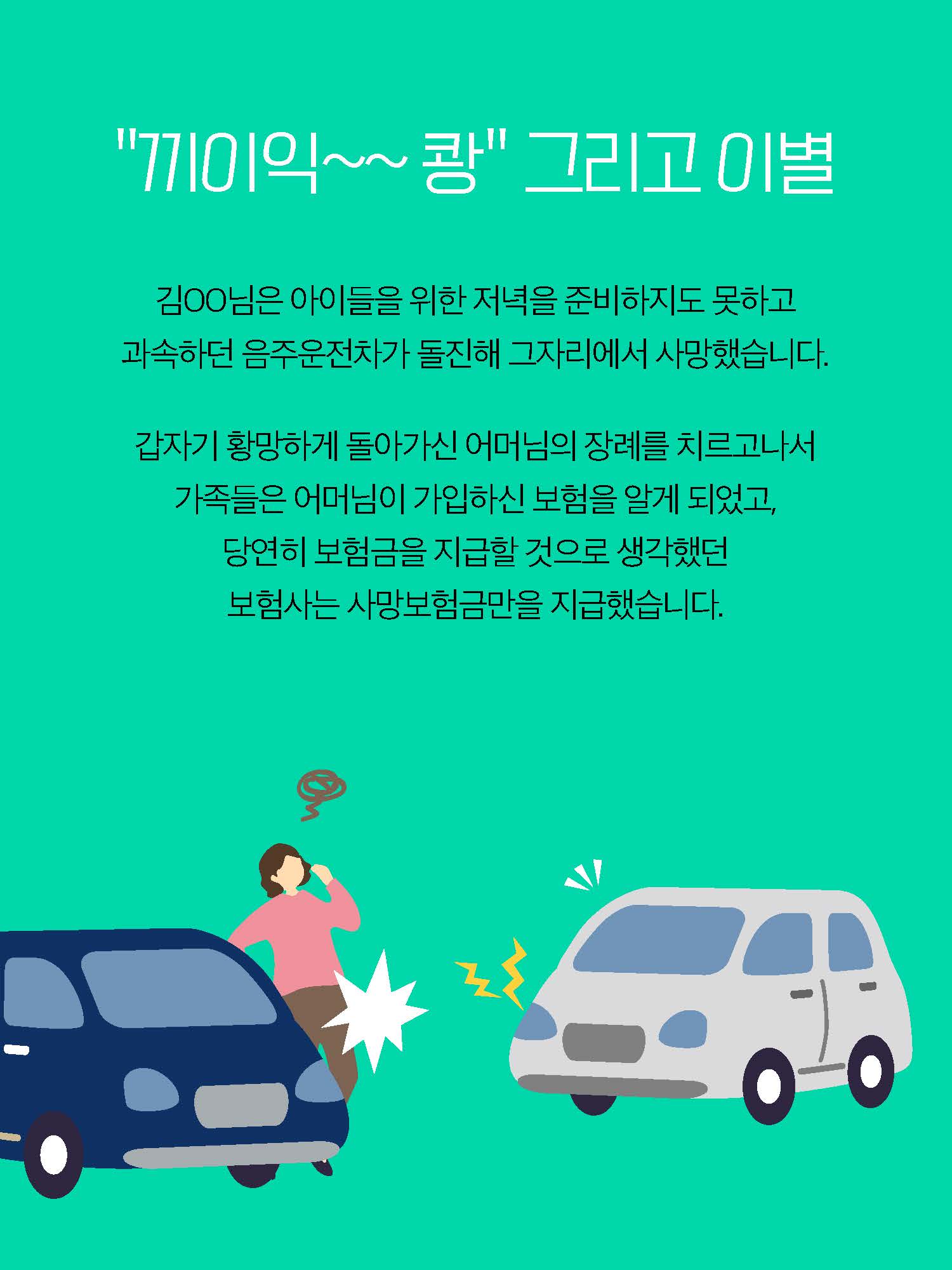 "끼이익~~ 쾅" 그리고 이별

김OO님은 아이들을 위한 저녁을 준비하지도 못하고 과속하던 음주운전차가 돌진해 그자리에서 사망했습니다.

갑자기 황망하게 돌아가신 어머님의 장례를 치르고나서 가족들은 어머님이 가입하신 보험을 알게 되었고, 당연히 보험금을 지급할 것으로 생각했던 보험사는 사망보험금만을 지급했습니다.